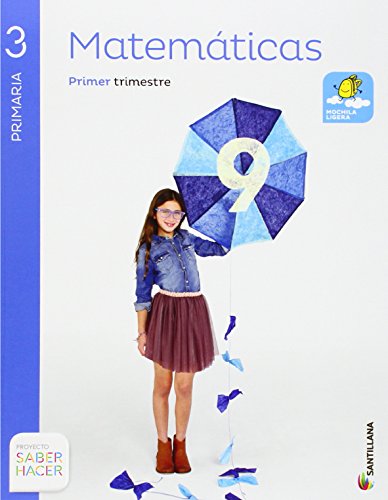 3
PRIMARIA

Matemáticas

Primer trimestre

MOCHILA LIGERA

9

PROYECTO
SABER
HACER

SANTILLANA